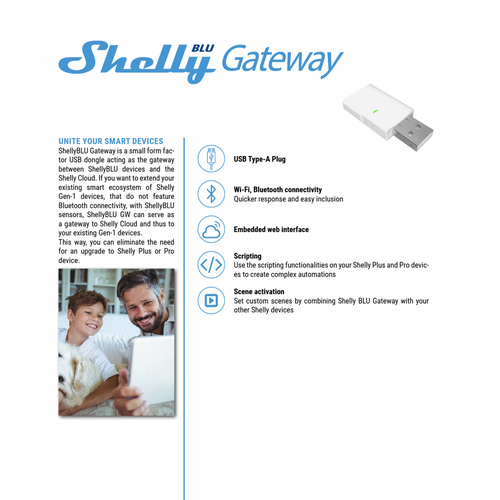 Shelly BLU Gateway

UNITE YOUR SMART DEVICES
ShellyBLU Gateway is a small form factor USB dongle acting as the gateway between ShellyBLU devices and the Shelly Cloud. If you want to extend your existing smart ecosystem of Shelly Gen-1 devices, that do not feature Bluetooth connectivity, with ShellyBLU sensors, ShellyBLU GW can serve as a gateway to Shelly Cloud and thus to your existing Gen-1 devices.
This way, you can eliminate the need for an upgrade to Shelly Plus or Pro device.

USB Type-A Plug

Wi-Fi, Bluetooth connectivity
Quicker response and easy inclusion

Embedded web interface

Scripting
Use the scripting functionalities on your Shelly Plus and Pro devices to create complex automations

Scene activation
Set custom scenes by combining Shelly BLU Gateway with your other Shelly devices